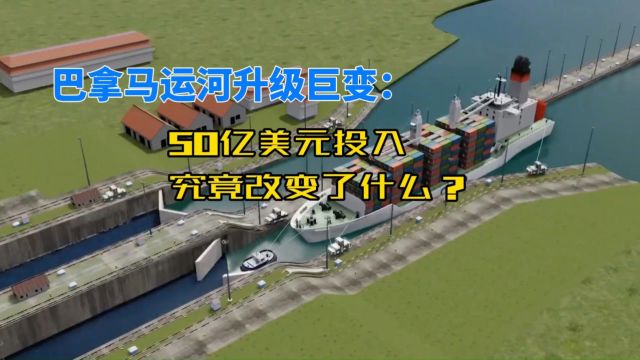 巴拿马运河升级巨变：

50亿美元投入
究竟改变了什么？